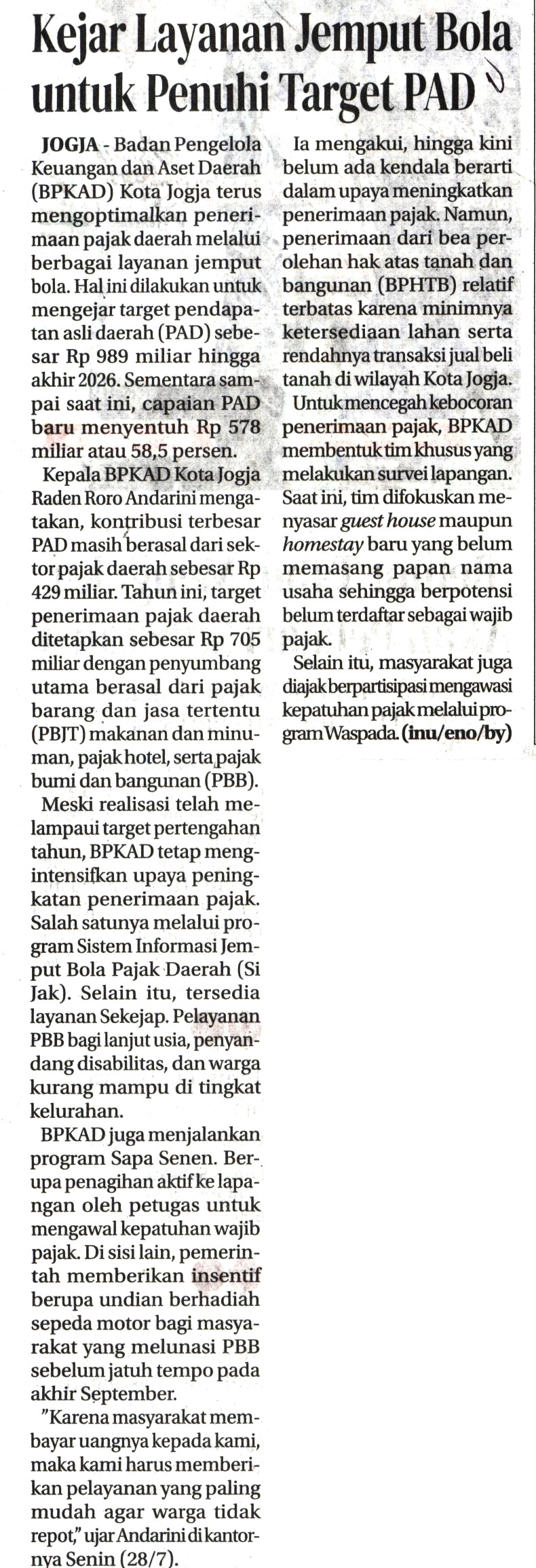 Kejar Layanan Jemput Bola untuk Penuhi Target PAD

JOGJA - Badan Pengelola Keuangan dan Aset Daerah (BPKAD) Kota Jogja terus mengoptimalkan penerimaan pajak daerah melalui berbagai layanan jemput bola. Hal ini dilakukan untuk mengejar target pendapatan asli daerah (PAD) sebesar Rp 989 miliar hingga akhir 2026. Sementara sampai saat ini, capaian PAD baru menyentuh Rp 578 miliar atau 58,5 persen.

Kepala BPKAD Kota Jogja Raden Roro Andarini mengatakan, kontribusi terbesar PAD masih berasal dari sektor pajak daerah sebesar Rp 429 miliar. Tahun ini, target penerimaan pajak daerah ditetapkan sebesar Rp 705 miliar dengan penyumbang utama berasal dari pajak barang dan jasa tertentu (PBJT) makanan dan minuman, pajak hotel, serta pajak bumi dan bangunan (PBB).

Meski realisasi telah melampaui target pertengahan tahun, BPKAD tetap mengintensifkan upaya peningkatan penerimaan pajak. Salah satunya melalui program Sistem Informasi Jemput Bola Pajak Daerah (Si Jak). Selain itu, tersedia layanan Sekejap. Pelayanan PBB bagi lanjut usia, penyandang disabilitas, dan warga kurang mampu di tingkat kelurahan.

BPKAD juga menjalankan program Sapa Senen. Berupa penagihan aktif ke lapangan oleh petugas untuk mengawal kepatuhan wajib pajak. Di sisi lain, pemerintah memberikan insentif berupa undian berhadiah sepeda motor bagi masyarakat yang melunasi PBB sebelum jatuh tempo pada akhir September.

"Karena masyarakat membayar uangnya kepada kami, maka kami harus memberikan pelayanan yang paling mudah agar warga tidak repot," ujar Andarini di kantornya Senin (28/7).

Ia mengakui, hingga kini belum ada kendala berarti dalam upaya meningkatkan penerimaan pajak. Namun, penerimaan dari bea perolehan hak atas tanah dan bangunan (BPHTB) relatif terbatas karena minimnya ketersediaan lahan serta rendahnya transaksi jual beli tanah di wilayah Kota Jogja.

Untuk mencegah kebocoran penerimaan pajak, BPKAD membentuk tim khusus yang melakukan survei lapangan. Saat ini, tim difokuskan menyasar guest house maupun homestay baru yang belum memasang papan nama usaha sehingga berpotensi belum terdaftar sebagai wajib pajak.

Selain itu, masyarakat juga diajak berpartisipasi mengawasi kepatuhan pajak melalui program Waspada. (inu/eno/by)